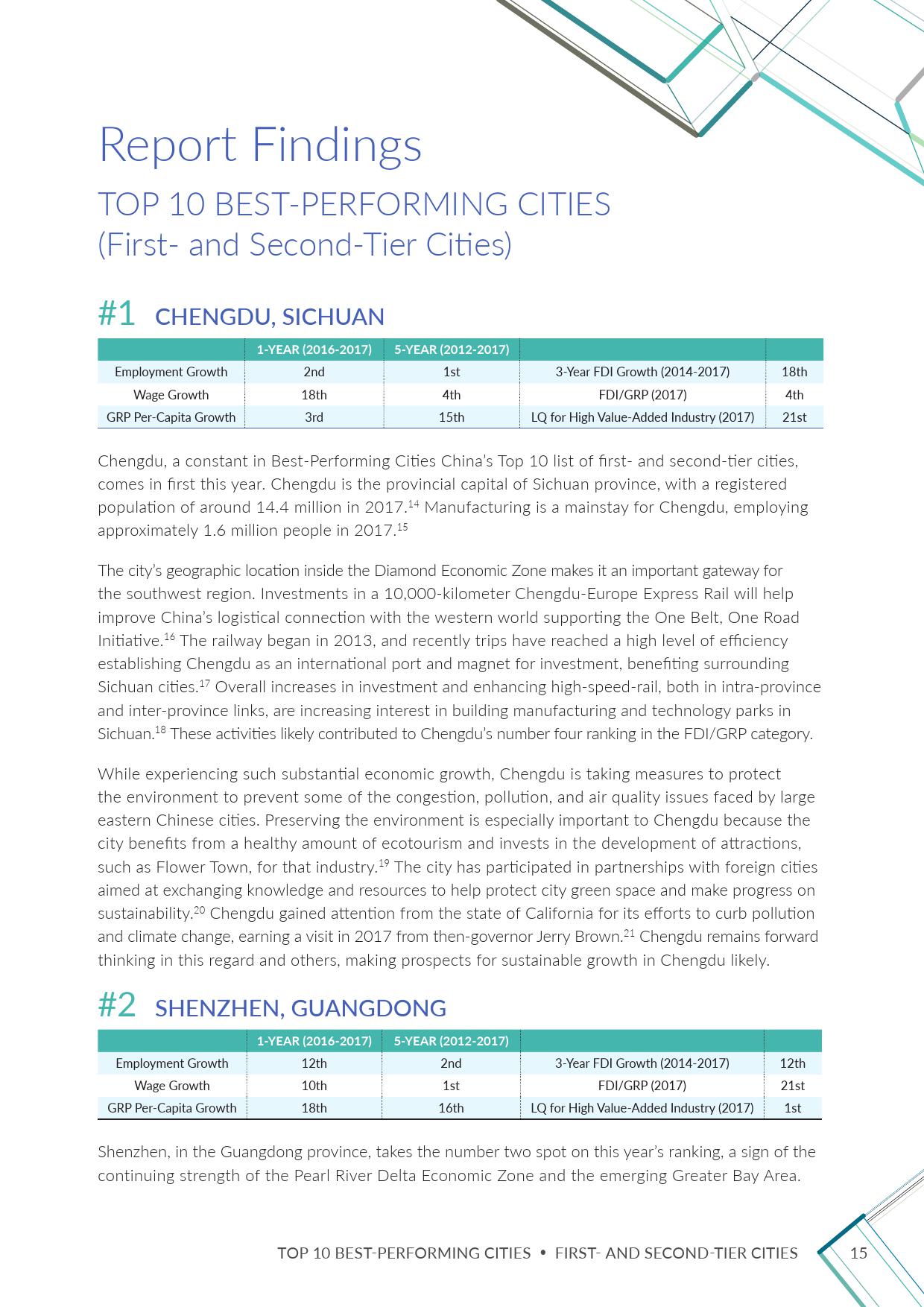 Report Findings

TOP 10 BEST-PERFORMING CITIES
(First- and Second-Tier Cities)

#1 CHENGDU, SICHUAN

| | 1-YEAR (2016-2017) | 5-YEAR (2012-2017) | | |
|---|---|---|---|---|
| Employment Growth | 2nd | 1st | 3-Year FDI Growth (2014-2017) | 18th |
| Wage Growth | 18th | 4th | FDI/GRP (2017) | 4th |
| GRP Per-Capita Growth | 3rd | 15th | LQ for High Value-Added Industry (2017) | 21st |

Chengdu, a constant in Best-Performing Cities China's Top 10 list of first- and second-tier cities, comes in first this year. Chengdu is the provincial capital of Sichuan province, with a registered population of around 14.4 million in 2017.$^{14}$ Manufacturing is a mainstay for Chengdu, employing approximately 1.6 million people in 2017.$^{15}$

The city's geographic location inside the Diamond Economic Zone makes it an important gateway for the southwest region. Investments in a 10,000-kilometer Chengdu-Europe Express Rail will help improve China's logistical connection with the western world supporting the One Belt, One Road Initiative.$^{16}$ The railway began in 2013, and recently trips have reached a high level of efficiency establishing Chengdu as an international port and magnet for investment, benefiting surrounding Sichuan cities.$^{17}$ Overall increases in investment and enhancing high-speed-rail, both in intra-province and inter-province links, are increasing interest in building manufacturing and technology parks in Sichuan.$^{18}$ These activities likely contributed to Chengdu's number four ranking in the FDI/GRP category.

While experiencing such substantial economic growth, Chengdu is taking measures to protect the environment to prevent some of the congestion, pollution, and air quality issues faced by large eastern Chinese cities. Preserving the environment is especially important to Chengdu because the city benefits from a healthy amount of ecotourism and invests in the development of attractions, such as Flower Town, for that industry.$^{19}$ The city has participated in partnerships with foreign cities aimed at exchanging knowledge and resources to help protect city green space and make progress on sustainability.$^{20}$ Chengdu gained attention from the state of California for its efforts to curb pollution and climate change, earning a visit in 2017 from then-governor Jerry Brown.$^{21}$ Chengdu remains forward thinking in this regard and others, making prospects for sustainable growth in Chengdu likely.

#2 SHENZHEN, GUANGDONG

| | 1-YEAR (2016-2017) | 5-YEAR (2012-2017) | | |
|---|---|---|---|---|
| Employment Growth | 12th | 2nd | 3-Year FDI Growth (2014-2017) | 12th |
| Wage Growth | 10th | 1st | FDI/GRP (2017) | 21st |
| GRP Per-Capita Growth | 18th | 16th | LQ for High Value-Added Industry (2017) | 1st |

Shenzhen, in the Guangdong province, takes the number two spot on this year's ranking, a sign of the continuing strength of the Pearl River Delta Economic Zone and the emerging Greater Bay Area.

TOP 10 BEST-PERFORMING CITIES • FIRST- AND SECOND-TIER CITIES 15